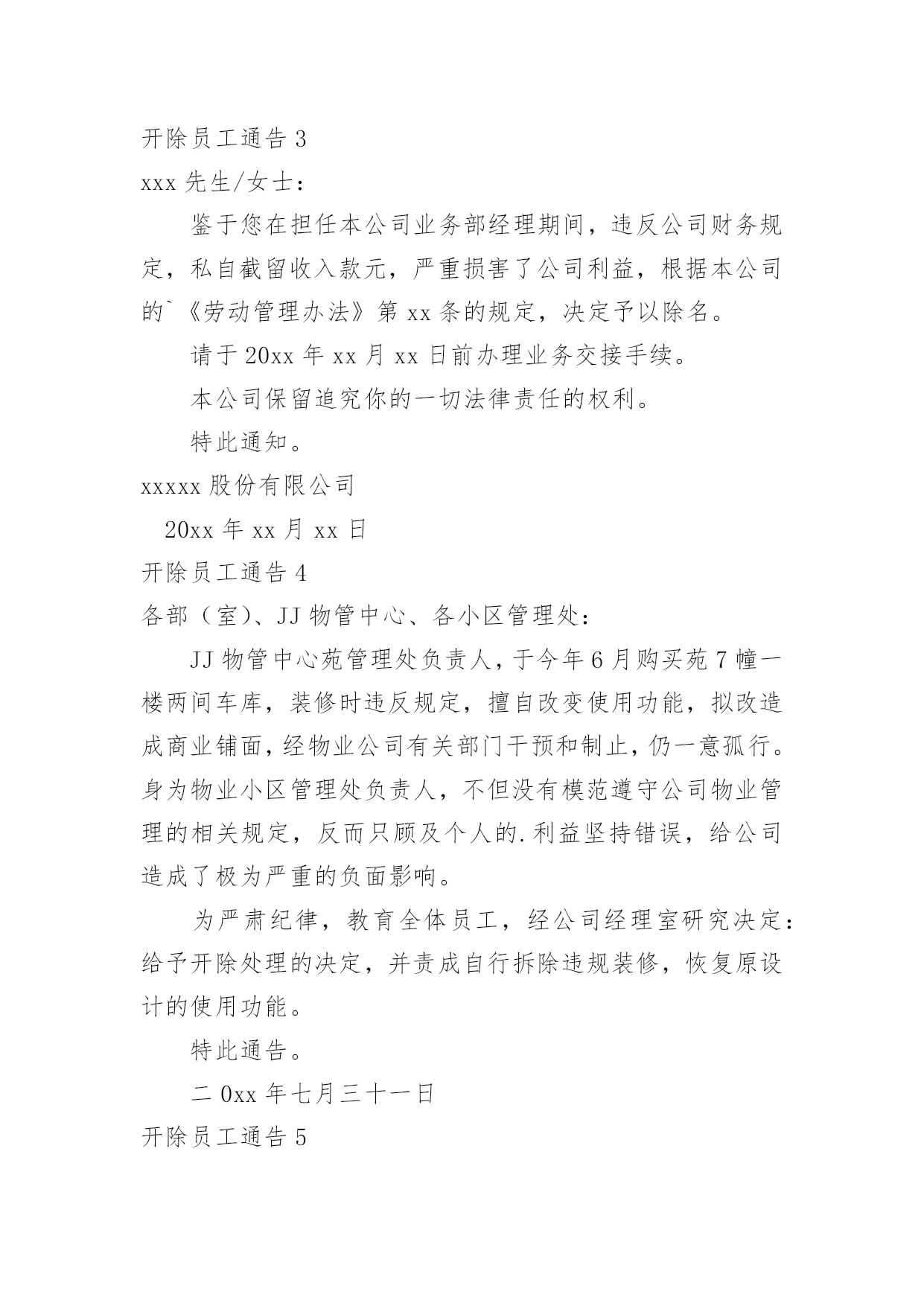 开除员工通告 3

xxx 先生/女士：

鉴于您在担任本公司业务部经理期间，违反公司财务规定，私自截留收入款元，严重损害了公司利益，根据本公司的`《劳动管理办法》第 xx 条的规定，决定予以除名。

请于 20xx 年 xx 月 xx 日前办理业务交接手续。

本公司保留追究你的一切法律责任的权利。

特此通知。

xxxxx 股份有限公司

20xx 年 xx 月 xx 日

开除员工通告 4

各部（室）、JJ 物管中心、各小区管理处：

JJ 物管中心苑管理处负责人，于今年 6 月购买苑 7 幢一楼两间车库，装修时违反规定，擅自改变使用功能，拟改造成商业铺面，经物业公司有关部门干预和制止，仍一意孤行。身为物业小区管理处负责人，不但没有模范遵守公司物业管理的相关规定，反而只顾及个人的.利益坚持错误，给公司造成了极为严重的负面影响。

为严肃纪律，教育全体员工，经公司经理室研究决定：给予开除处理的决定，并责成自行拆除违规装修，恢复原设计的使用功能。

特此通告。

二 0xx 年七月三十一日

开除员工通告 5